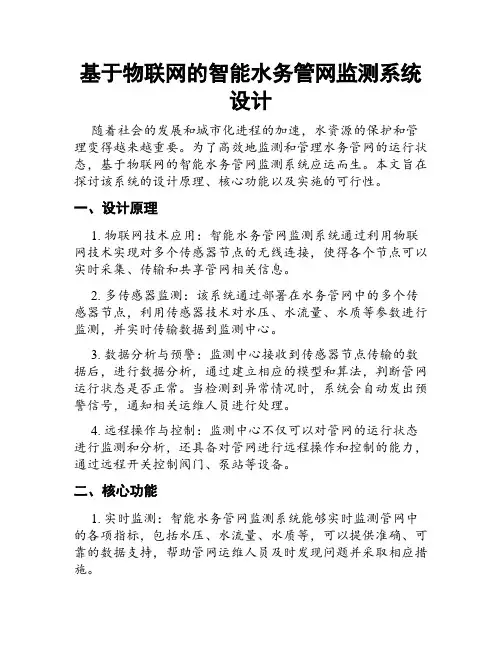 基于物联网的智能水务管网监测系统设计

随着社会的发展和城市化进程的加速，水资源的保护和管理变得越来越重要。为了高效地监测和管理水务管网的运行状态，基于物联网的智能水务管网监测系统应运而生。本文旨在探讨该系统的设计原理、核心功能以及实施的可行性。

一、设计原理

1. 物联网技术应用：智能水务管网监测系统通过利用物联网技术实现对多个传感器节点的无线连接，使得各个节点可以实时采集、传输和共享管网相关信息。

2. 多传感器监测：该系统通过部署在水务管网中的多个传感器节点，利用传感器技术对水压、水流量、水质等参数进行监测，并实时传输数据到监测中心。

3. 数据分析与预警：监测中心接收到传感器节点传输的数据后，进行数据分析，通过建立相应的模型和算法，判断管网运行状态是否正常。当检测到异常情况时，系统会自动发出预警信号，通知相关运维人员进行处理。

4. 远程操作与控制：监测中心不仅可以对管网的运行状态进行监测和分析，还具备对管网进行远程操作和控制的能力，通过远程开关控制阀门、泵站等设备。

二、核心功能

1. 实时监测：智能水务管网监测系统能够实时监测管网中的各项指标，包括水压、水流量、水质等，可以提供准确、可靠的数据支持，帮助管网运维人员及时发现问题并采取相应措施。